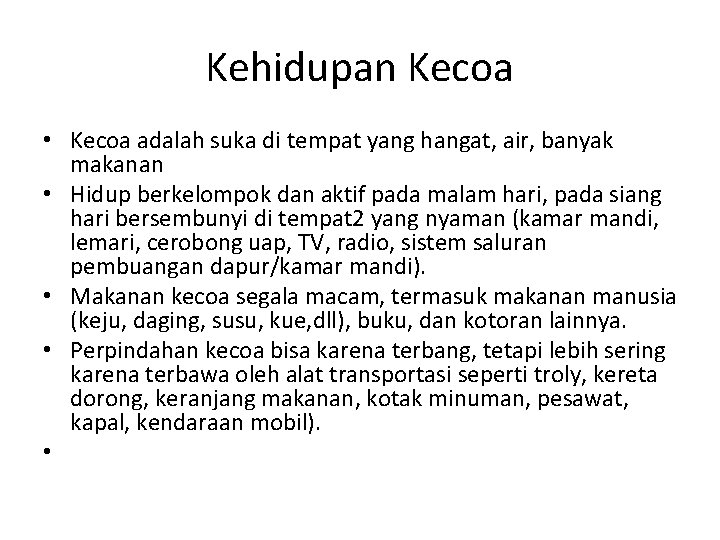 Kehidupan Kecoa

• Kecoa adalah suka di tempat yang hangat, air, banyak makanan
• Hidup berkelompok dan aktif pada malam hari, pada siang hari bersembunyi di tempat2 yang nyaman (kamar mandi, lemari, cerobong uap, TV, radio, sistem saluran pembuangan dapur/kamar mandi).
• Makanan kecoa segala macam, termasuk makanan manusia (keju, daging, susu, kue,dll), buku, dan kotoran lainnya.
• Perpindahan kecoa bisa karena terbang, tetapi lebih sering karena terbawa oleh alat transportasi seperti troly, kereta dorong, keranjang makanan, kotak minuman, pesawat, kapal, kendaraan mobil).
•